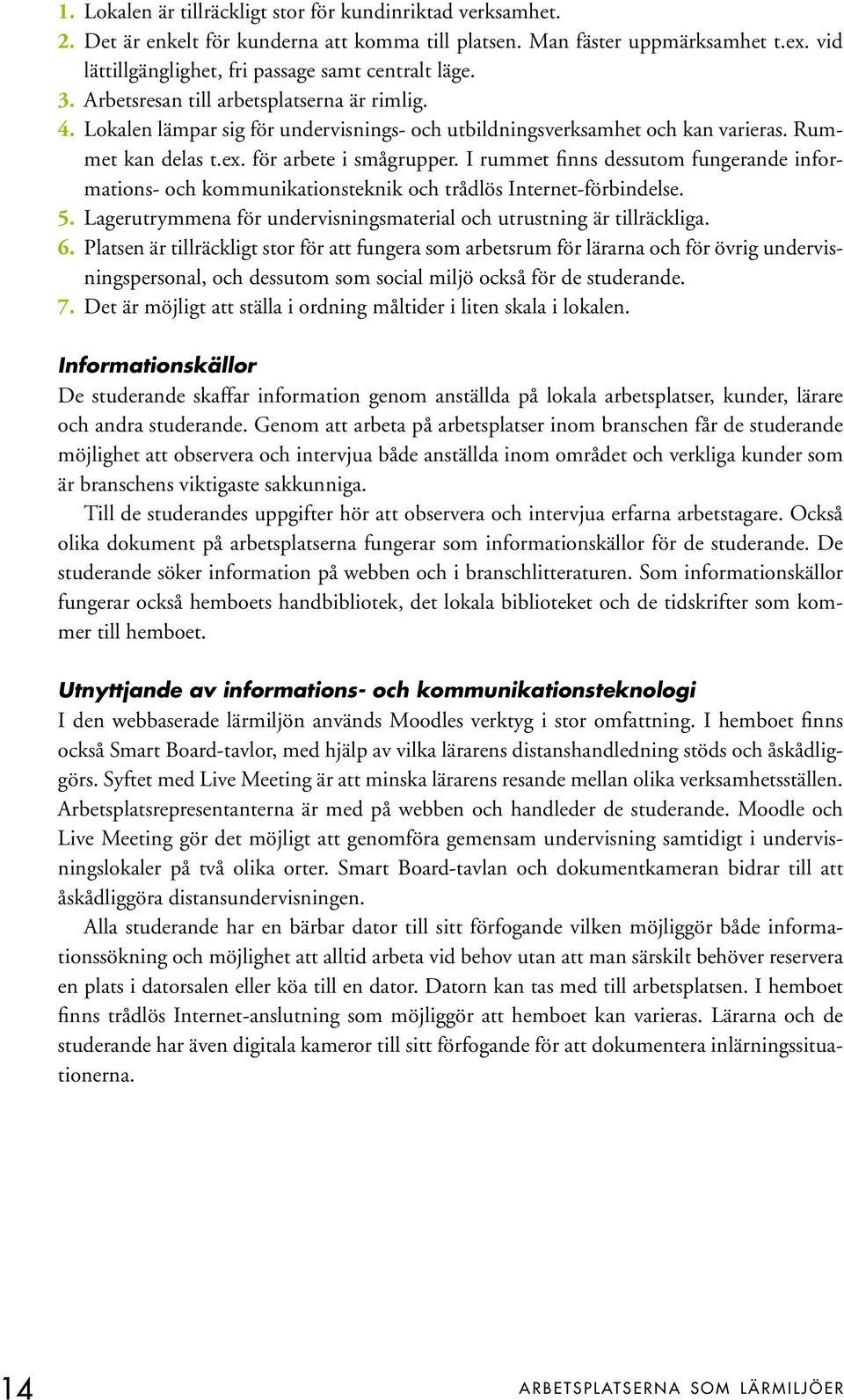 1. Lokalen är tillräckligt stor för kundinriktad verksamhet.
2. Det är enkelt för kunderna att komma till platsen. Man fäster uppmärksamhet t.ex. vid lättillgänglighet, fri passage samt centralt läge.
3. Arbetsresan till arbetsplatserna är rimlig.
4. Lokalen lämpar sig för undervisnings- och utbildningsverksamhet och kan varieras. Rummet kan delas t.ex. för arbete i smågrupper. I rummet finns dessutom fungerande informations- och kommunikationsteknik och trådlös Internet-förbindelse.
5. Lagerutrymmena för undervisningsmaterial och utrustning är tillräckliga.
6. Platsen är tillräckligt stor för att fungera som arbetsrum för lärarna och för övrig undervisningspersonal, och dessutom som social miljö också för de studerande.
7. Det är möjligt att ställa i ordning måltider i liten skala i lokalen.

Informationskällor
De studerande skaffar information genom anställda på lokala arbetsplatser, kunder, lärare och andra studerande. Genom att arbeta på arbetsplatser inom branschen får de studerande möjlighet att observera och intervjua både anställda inom området och verkliga kunder som är branschens viktigaste sakkunniga.

Till de studerandes uppgifter hör att observera och intervjua erfarna arbetstagare. Också olika dokument på arbetsplatserna fungerar som informationskällor för de studerande. De studerande söker information på webben och i branschlitteraturen. Som informationskällor fungerar också hemboets handbibliotek, det lokala biblioteket och de tidskrifter som kommer till hemboet.

Utnyttjande av informations- och kommunikationsteknologi
I den webbaserade lärmiljön används Moodles verktyg i stor omfattning. I hemboet finns också Smart Board-tavlor, med hjälp av vilka lärarens distanshandledning stöds och åskådliggörs. Syftet med Live Meeting är att minska lärarens resande mellan olika verksamhetsställen. Arbetsplatsrepresentanterna är med på webben och handleder de studerande. Moodle och Live Meeting gör det möjligt att genomföra gemensam undervisning samtidigt i undervisningslokaler på två olika orter. Smart Board-tavlan och dokumentkameran bidrar till att åskådliggöra distansundervisningen.

Alla studerande har en bärbar dator till sitt förfogande vilken möjliggör både informationssökning och möjlighet att alltid arbeta vid behov utan att man särskilt behöver reservera en plats i datorsalen eller köa till en dator. Datorn kan tas med till arbetsplatsen. I hemboet finns trådlös Internet-anslutning som möjliggör att hemboet kan varieras. Lärarna och de studerande har även digitala kameror till sitt förfogande för att dokumentera inlärningssituationerna.

14 ARBETSPLATSERNA SOM LÄRMILJÖER